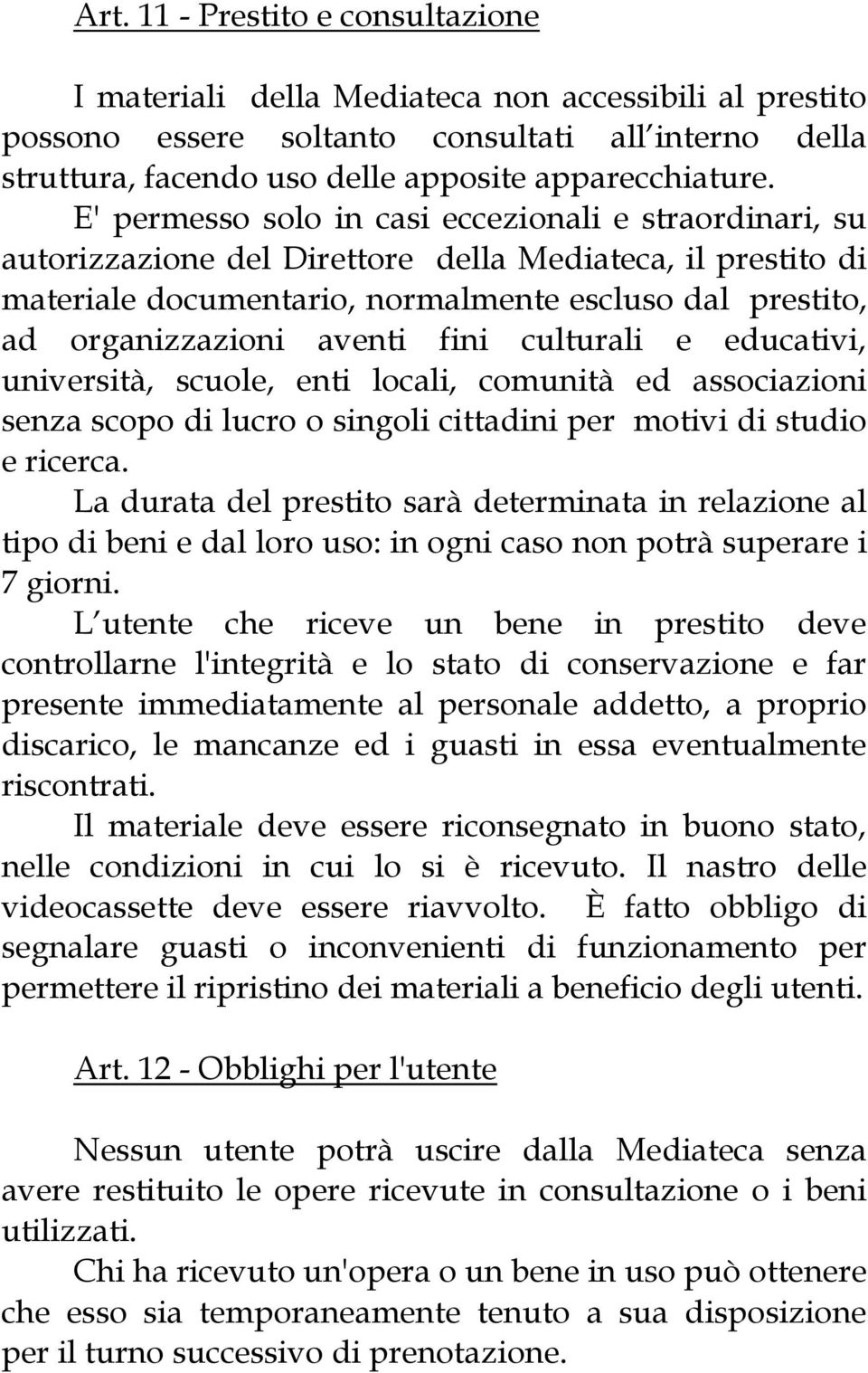 Art. 11 - Prestito e consultazione

I materiali della Mediateca non accessibili al prestito possono essere soltanto consultati all interno della struttura, facendo uso delle apposite apparecchiature.

E' permesso solo in casi eccezionali e straordinari, su autorizzazione del Direttore della Mediateca, il prestito di materiale documentario, normalmente escluso dal prestito, ad organizzazioni aventi fini culturali e educativi, università, scuole, enti locali, comunità ed associazioni senza scopo di lucro o singoli cittadini per motivi di studio e ricerca.

La durata del prestito sarà determinata in relazione al tipo di beni e dal loro uso: in ogni caso non potrà superare i 7 giorni.

L utente che riceve un bene in prestito deve controllarne l'integrità e lo stato di conservazione e far presente immediatamente al personale addetto, a proprio discarico, le mancanze ed i guasti in essa eventualmente riscontrati.

Il materiale deve essere riconsegnato in buono stato, nelle condizioni in cui lo si è ricevuto. Il nastro delle videocassette deve essere riavvolto. È fatto obbligo di segnalare guasti o inconvenienti di funzionamento per permettere il ripristino dei materiali a beneficio degli utenti.

Art. 12 - Obblighi per l'utente

Nessun utente potrà uscire dalla Mediateca senza avere restituito le opere ricevute in consultazione o i beni utilizzati.

Chi ha ricevuto un'opera o un bene in uso può ottenere che esso sia temporaneamente tenuto a sua disposizione per il turno successivo di prenotazione.